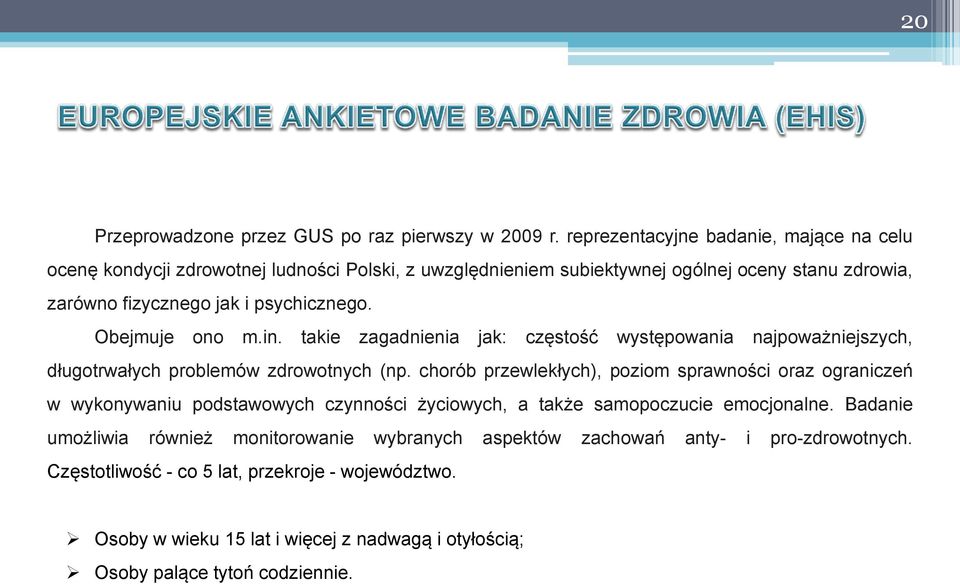 20

EUROPEJSKIE ANKIETOWE BADANIE ZDROWIA (EHIS)

Przeprowadzone przez GUS po raz pierwszy w 2009 r. reprezentacyjne badanie, mające na celu ocenę kondycji zdrowotnej ludności Polski, z uwzględnieniem subiektywnej ogólnej oceny stanu zdrowia, zarówno fizycznego jak i psychicznego.

Obejmuje ono m.in. takie zagadnienia jak: częstość występowania najpoważniejszych, długotrwałych problemów zdrowotnych (np. chorób przewlekłych), poziom sprawności oraz ograniczeń w wykonywaniu podstawowych czynności życiowych, a także samopoczucie emocjonalne. Badanie umożliwia również monitorowanie wybranych aspektów zachowań anty- i pro-zdrowotnych. Częstotliwość - co 5 lat, przekroje - województwo.

➢ Osoby w wieku 15 lat i więcej z nadwagą i otyłością;
➢ Osoby palące tytoń codziennie.